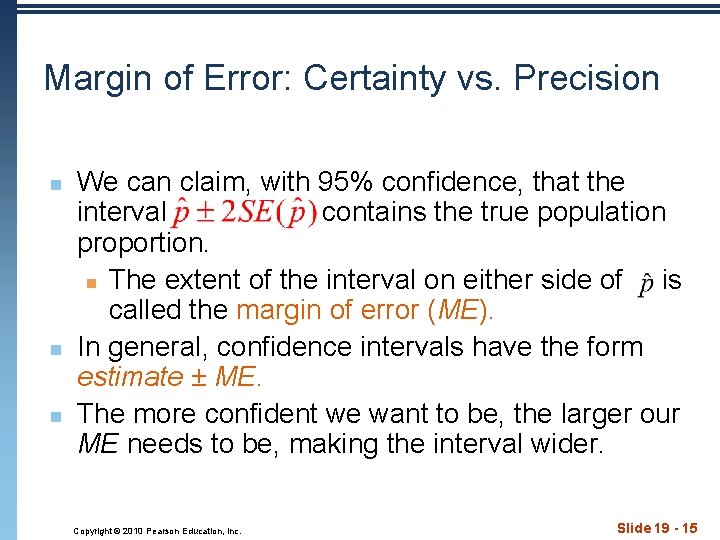 Margin of Error: Certainty vs. Precision

We can claim, with 95% confidence, that the interval $\hat{p} \pm 2SE(\hat{p})$ contains the true population proportion.

The extent of the interval on either side of $\hat{p}$ is called the margin of error (ME).

In general, confidence intervals have the form estimate ± ME.

The more confident we want to be, the larger our ME needs to be, making the interval wider.

Copyright © 2010 Pearson Education, Inc.

Slide 19 - 15